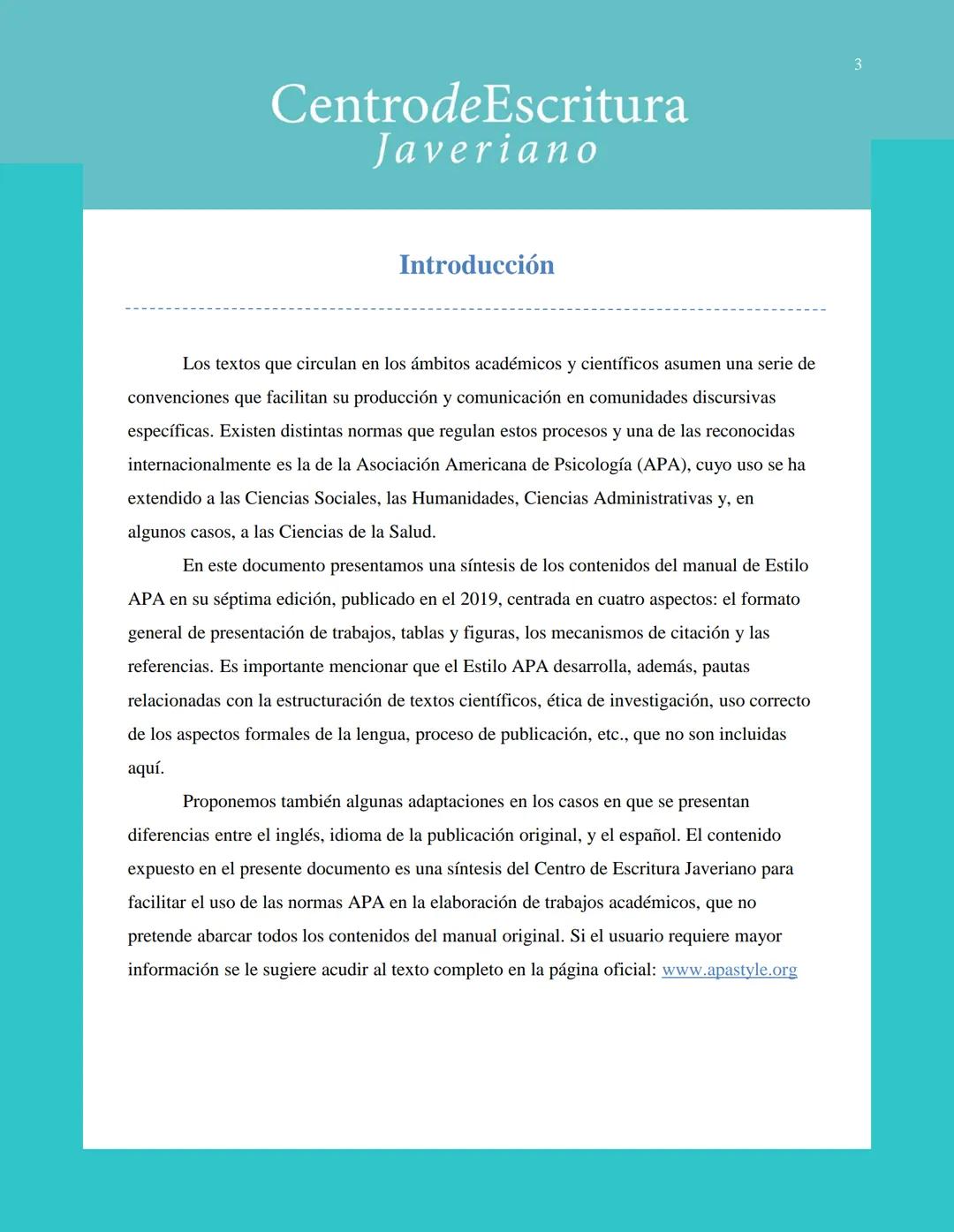 3

CentrodeEscritura
Javeriano

Introducción

Los textos que circulan en los ámbitos académicos y científicos asumen una serie de convenciones que facilitan su producción y comunicación en comunidades discursivas específicas. Existen distintas normas que regulan estos procesos y una de las reconocidas internacionalmente es la de la Asociación Americana de Psicología (APA), cuyo uso se ha extendido a las Ciencias Sociales, las Humanidades, Ciencias Administrativas y, en algunos casos, a las Ciencias de la Salud.

En este documento presentamos una síntesis de los contenidos del manual de Estilo APA en su séptima edición, publicado en el 2019, centrada en cuatro aspectos: el formato general de presentación de trabajos, tablas y figuras, los mecanismos de citación y las referencias. Es importante mencionar que el Estilo APA desarrolla, además, pautas relacionadas con la estructuración de textos científicos, ética de investigación, uso correcto de los aspectos formales de la lengua, proceso de publicación, etc., que no son incluidas aquí.

Proponemos también algunas adaptaciones en los casos en que se presentan diferencias entre el inglés, idioma de la publicación original, y el español. El contenido expuesto en el presente documento es una síntesis del Centro de Escritura Javeriano para facilitar el uso de las normas APA en la elaboración de trabajos académicos, que no pretende abarcar todos los contenidos del manual original. Si el usuario requiere mayor información se le sugiere acudir al texto completo en la página oficial: www.apastyle.org